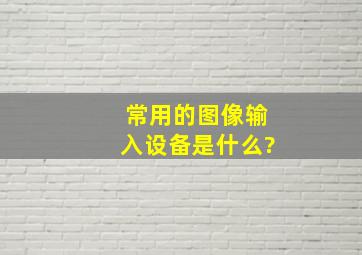 常用的图像输入设备是什么?